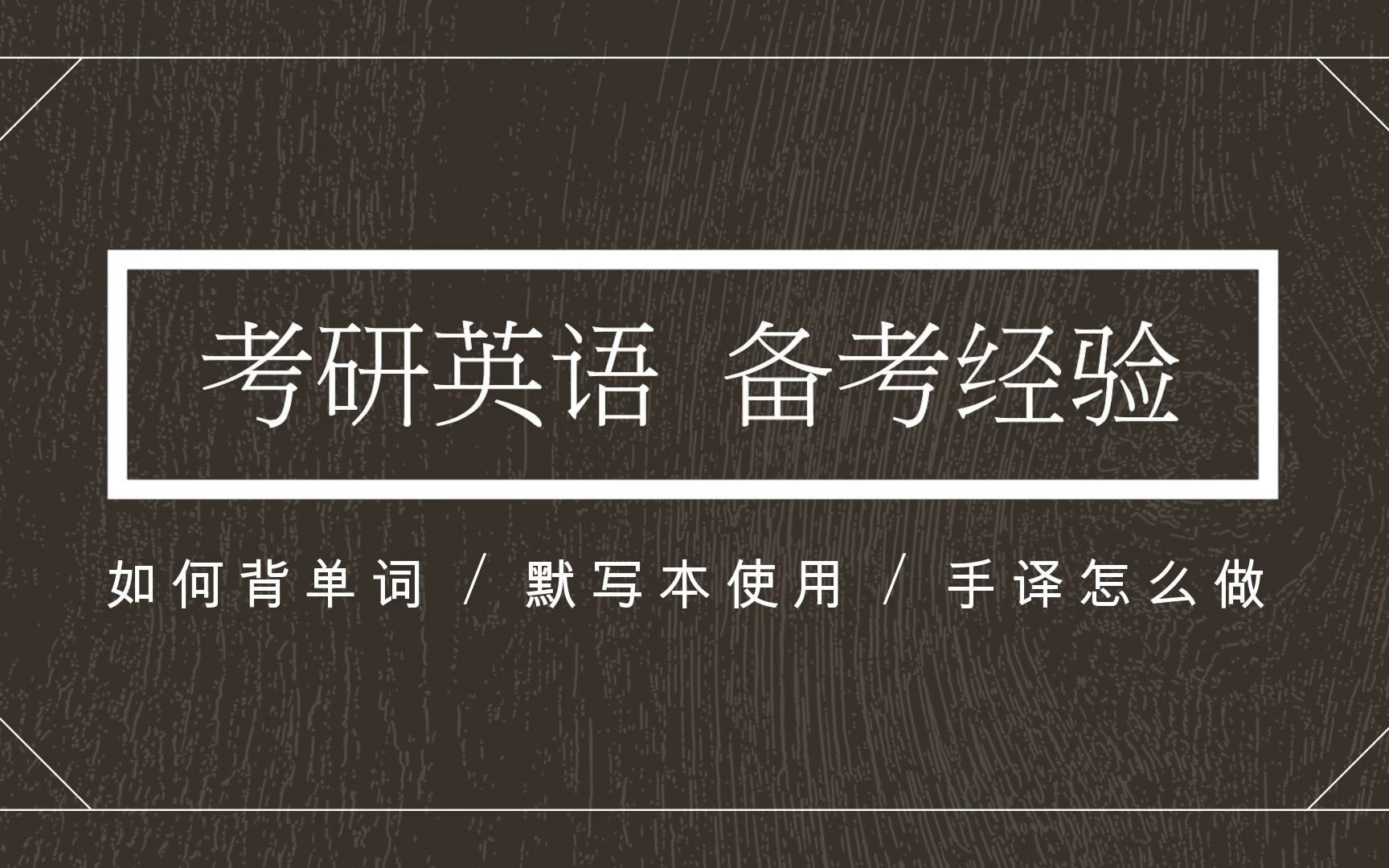 考研英语 备考经验

如何背单词 / 默写本使用 / 手译怎么做